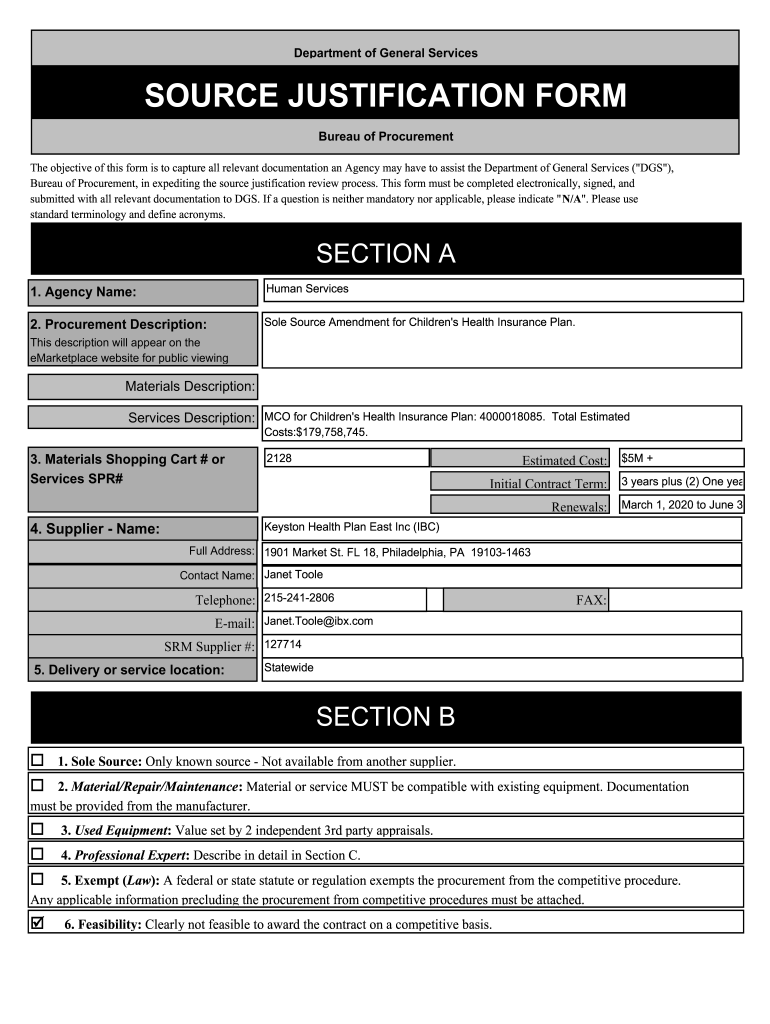 Department of General Services

SOURCE JUSTIFICATION FORM

Bureau of Procurement

The objective of this form is to capture all relevant documentation an Agency may have to assist the Department of General Services ("DGS"), Bureau of Procurement, in expediting the source justification review process. This form must be completed electronically, signed, and submitted with all relevant documentation to DGS. If a question is neither mandatory nor applicable, please indicate "N/A". Please use standard terminology and define acronyms.

SECTION A

1. Agency Name: Human Services

2. Procurement Description: Sole Source Amendment for Children's Health Insurance Plan.
This description will appear on the eMarketplace website for public viewing

Materials Description:

Services Description: MCO for Children's Health Insurance Plan: 4000018085. Total Estimated Costs:$179,758,745.

3. Materials Shopping Cart # or Services SPR# 2128

Estimated Cost: $5M +

Initial Contract Term: 3 years plus (2) One yea

Renewals: March 1, 2020 to June 3

4. Supplier - Name: Keyston Health Plan East Inc (IBC)

Full Address: 1901 Market St. FL 18, Philadelphia, PA 19103-1463

Contact Name: Janet Toole

Telephone: 215-241-2806

FAX:

E-mail: Janet.Toole@ibx.com

SRM Supplier #: 127714

5. Delivery or service location: Statewide

SECTION B

☐ 1. Sole Source: Only known source - Not available from another supplier.

☐ 2. Material/Repair/Maintenance: Material or service MUST be compatible with existing equipment. Documentation must be provided from the manufacturer.

☐ 3. Used Equipment: Value set by 2 independent 3rd party appraisals.

☐ 4. Professional Expert: Describe in detail in Section C.

☐ 5. Exempt (Law): A federal or state statute or regulation exempts the procurement from the competitive procedure. Any applicable information precluding the procurement from competitive procedures must be attached.

☑ 6. Feasibility: Clearly not feasible to award the contract on a competitive basis.